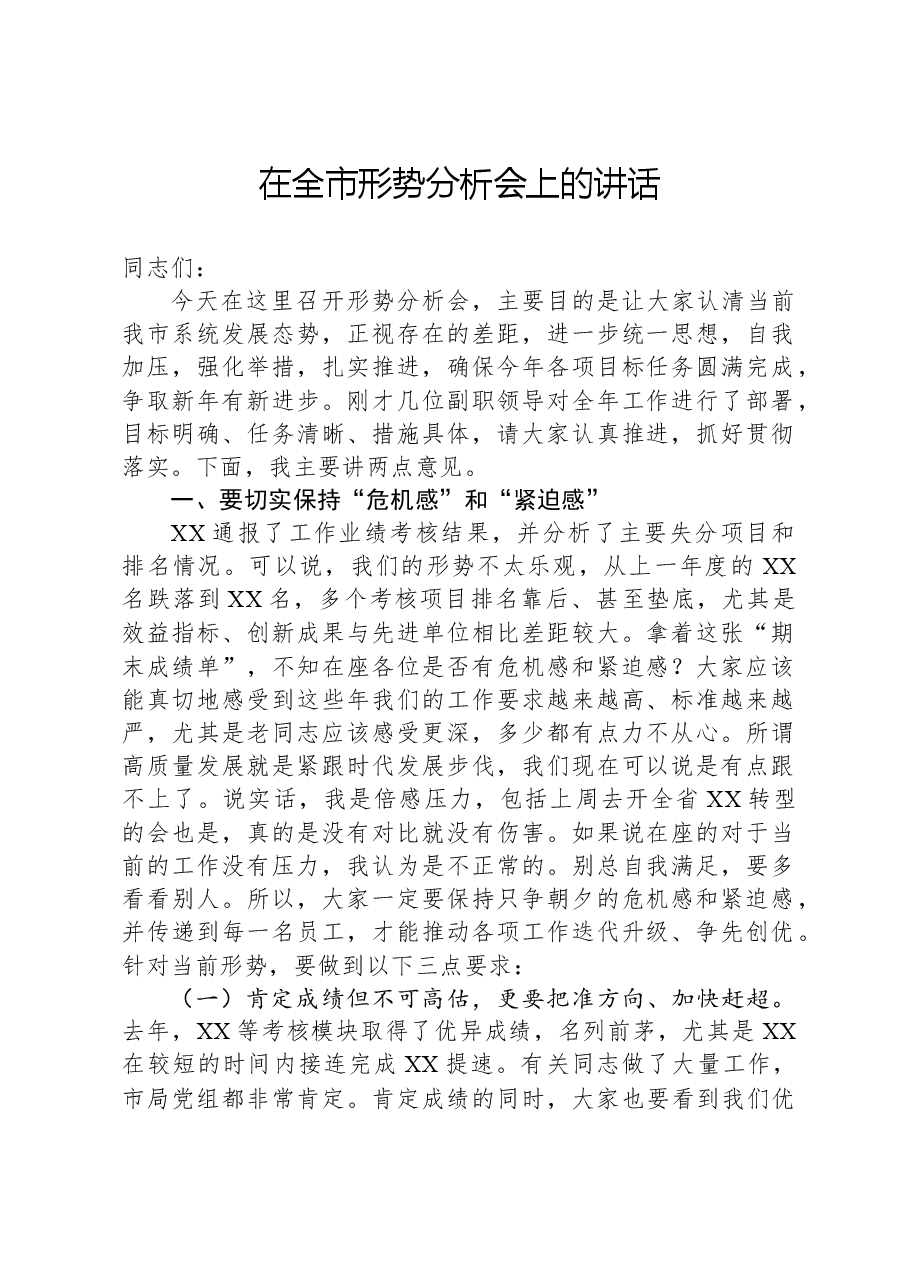 在全市形势分析会上的讲话

同志们：

今天在这里召开形势分析会，主要目的是让大家认清当前我市系统发展态势，正视存在的差距，进一步统一思想，自我加压，强化举措，扎实推进，确保今年各项目标任务圆满完成，争取新年有新进步。刚才几位副职领导对全年工作进行了部署，目标明确、任务清晰、措施具体，请大家认真推进，抓好贯彻落实。下面，我主要讲两点意见。

一、要切实保持“危机感”和“紧迫感”

XX通报了工作业绩考核结果，并分析了主要失分项目和排名情况。可以说，我们的形势不太乐观，从上一年度的XX名跌落到XX名，多个考核项目排名靠后、甚至垫底，尤其是效益指标、创新成果与先进单位相比差距较大。拿着这张“期末成绩单”，不知在座各位是否有危机感和紧迫感？大家应该能真切地感受到这些年我们的工作要求越来越高、标准越来越严，尤其是老同志应该感受更深，多少都有点力不从心。所谓高质量发展就是紧跟时代发展步伐，我们现在可以说是有点跟不上了。说实话，我是倍感压力，包括上周去开全省XX转型的会也是，真的是没有对比就没有伤害。如果说在座的对于当前的工作没有压力，我认为是不正常的。别总自我满足，要多看看别人。所以，大家一定要保持只争朝夕的危机感和紧迫感，并传递到每一名员工，才能推动各项工作迭代升级、争先创优。针对当前形势，要做到以下三点要求：

（一）肯定成绩但不可高估，更要把准方向、加快赶超。去年，XX等考核模块取得了优异成绩，名列前茅，尤其是XX在较短的时间内接连完成XX提速。有关同志做了大量工作，市局党组都非常肯定。肯定成绩的同时，大家也要看到我们优